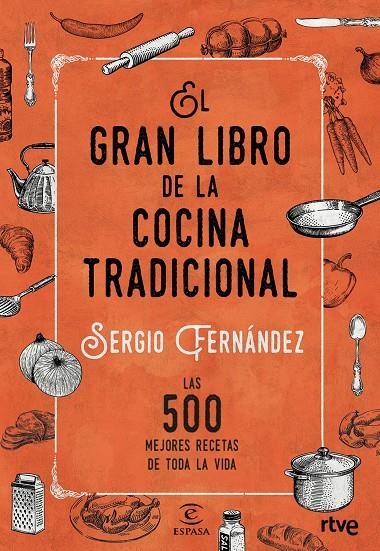 EL
GRAN LIBRO
DE LA
COCINA
TRADICIONAL

SERGIO FERNÁNDEZ

LAS
500
MEJORES RECETAS
DE TODA LA VIDA

ESPASA

SAL

rtve